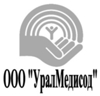 ООО "УралМедисод"